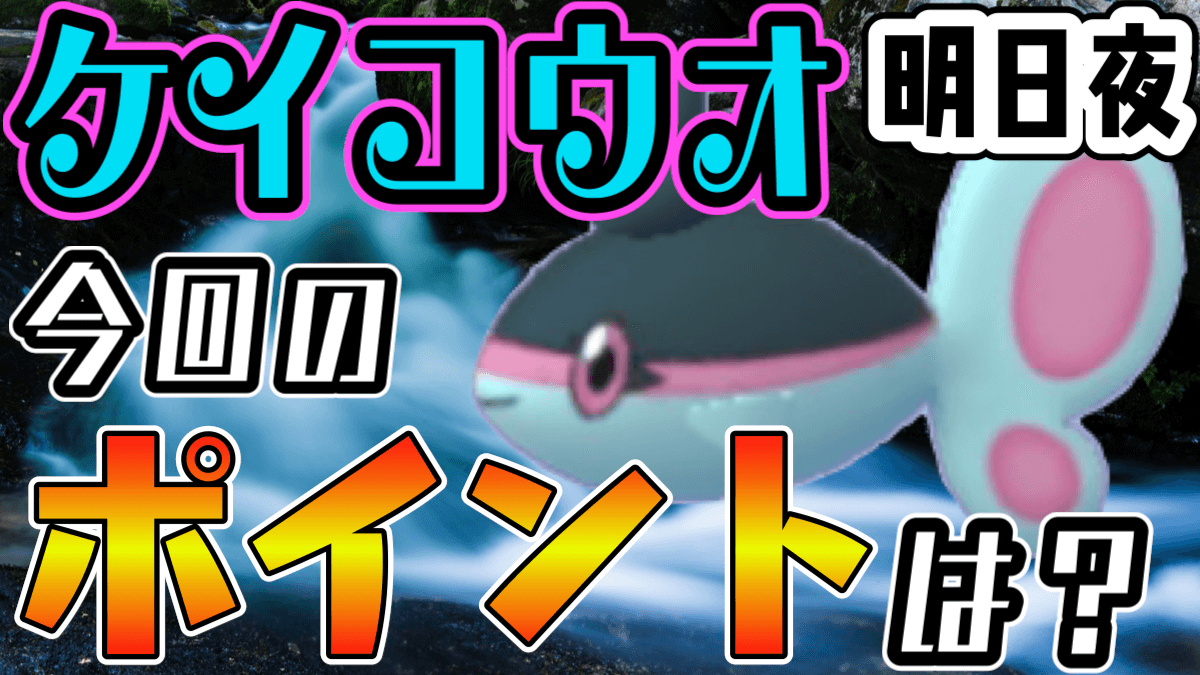 ケイコウオ 明日夜

今回の

ポイントは？